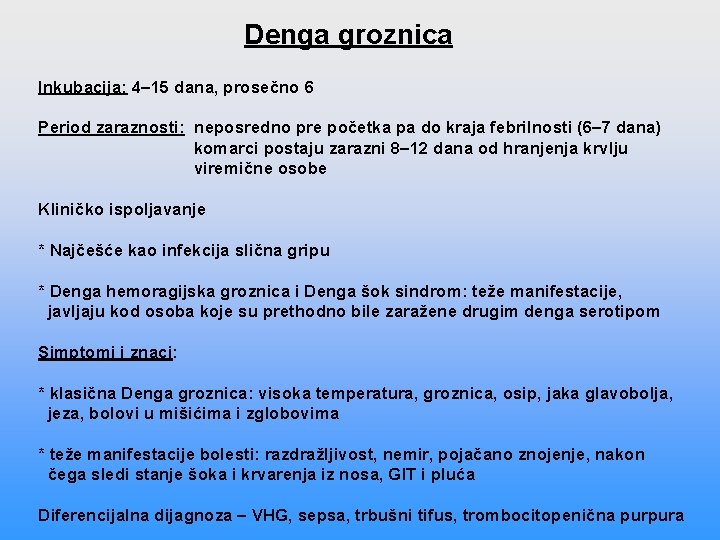 Denga groznica

Inkubacija: 4–15 dana, prosečno 6

Period zaraznosti: neposredno pre početka pa do kraja febrilnosti (6–7 dana)
komarci postaju zarazni 8–12 dana od hranjenja krvlju viremične osobe

Kliničko ispoljavanje

* Najčešće kao infekcija slična gripu

* Denga hemoragijska groznica i Denga šok sindrom: teže manifestacije, javljaju kod osoba koje su prethodno bile zaražene drugim denga serotipom

Simptomi i znaci:

* klasična Denga groznica: visoka temperatura, groznica, osip, jaka glavobolja, jeza, bolovi u mišićima i zglobovima

* teže manifestacije bolesti: razdražljivost, nemir, pojačano znojenje, nakon čega sledi stanje šoka i krvarenja iz nosa, GIT i pluća

Diferencijalna dijagnoza – VHG, sepsa, trbušni tifus, trombocitopenična purpura